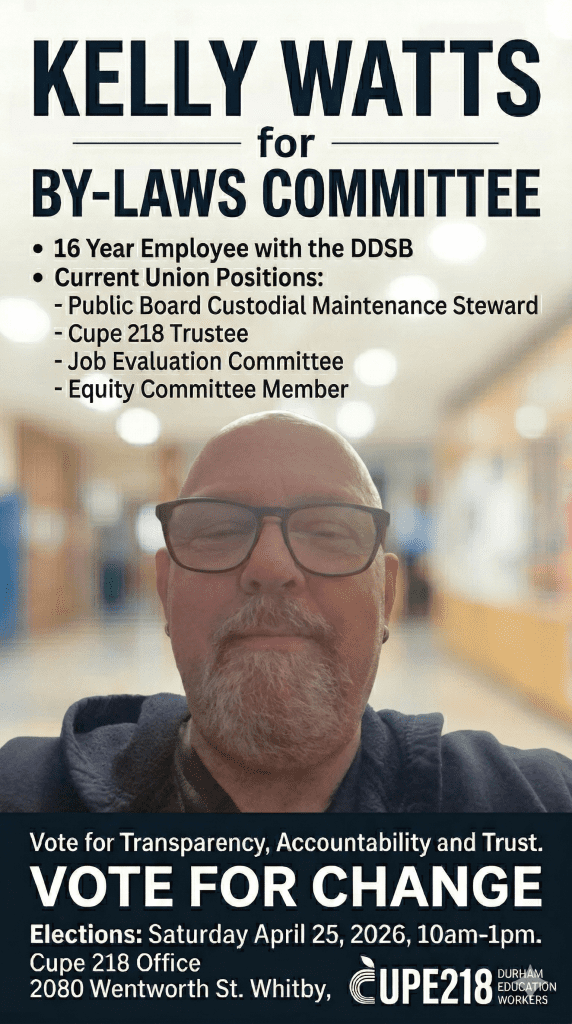 KELLY WATTS

for

BY-LAWS COMMITTEE

• 16 Year Employee with the DDSB
• Current Union Positions:
- Public Board Custodial Maintenance Steward
- Cupe 218 Trustee
- Job Evaluation Committee
- Equity Committee Member

Vote for Transparency, Accountability and Trust.

VOTE FOR CHANGE

Elections: Saturday April 25, 2026, 10am-1pm.
Cupe 218 Office
2080 Wentworth St. Whitby,

CUPE218 DURHAM EDUCATION WORKERS